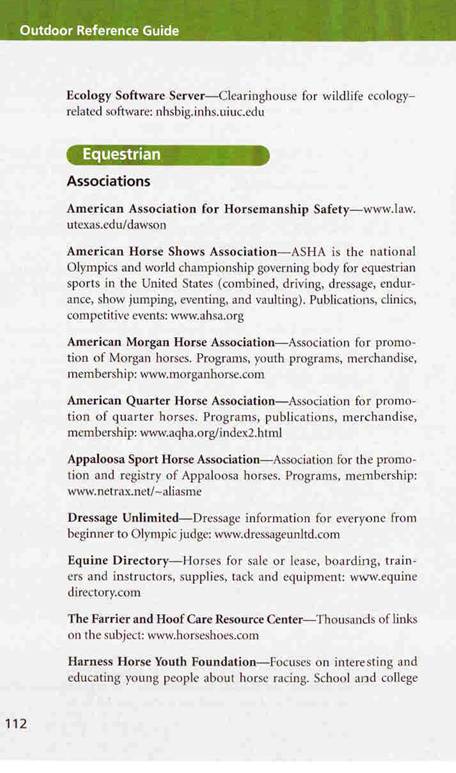 Outdoor Reference Guide

**Ecology Software Server**—Clearinghouse for wildlife ecology-related software: nhsbig.inhs.uiuc.edu

Equestrian

Associations

**American Association for Horsemanship Safety**—www.law.utexas.edu/dawson

**American Horse Shows Association**—ASHA is the national Olympics and world championship governing body for equestrian sports in the United States (combined, driving, dressage, endurance, show jumping, eventing, and vaulting). Publications, clinics, competitive events: www.ahsa.org

**American Morgan Horse Association**—Association for promotion of Morgan horses. Programs, youth programs, merchandise, membership: www.morganhorse.com

**American Quarter Horse Association**—Association for promotion of quarter horses. Programs, publications, merchandise, membership: www.aqha.org/index2.html

**Appaloosa Sport Horse Association**—Association for the promotion and registry of Appaloosa horses. Programs, membership: www.netrax.net/~aliasme

**Dressage Unlimited**—Dressage information for everyone from beginner to Olympic judge: www.dressageunltd.com

**Equine Directory**—Horses for sale or lease, boarding, trainers and instructors, supplies, tack and equipment: www.equinedirectory.com

**The Farrier and Hoof Care Resource Center**—Thousands of links on the subject: www.horseshoes.com

**Harness Horse Youth Foundation**—Focuses on interesting and educating young people about horse racing. School and college

112